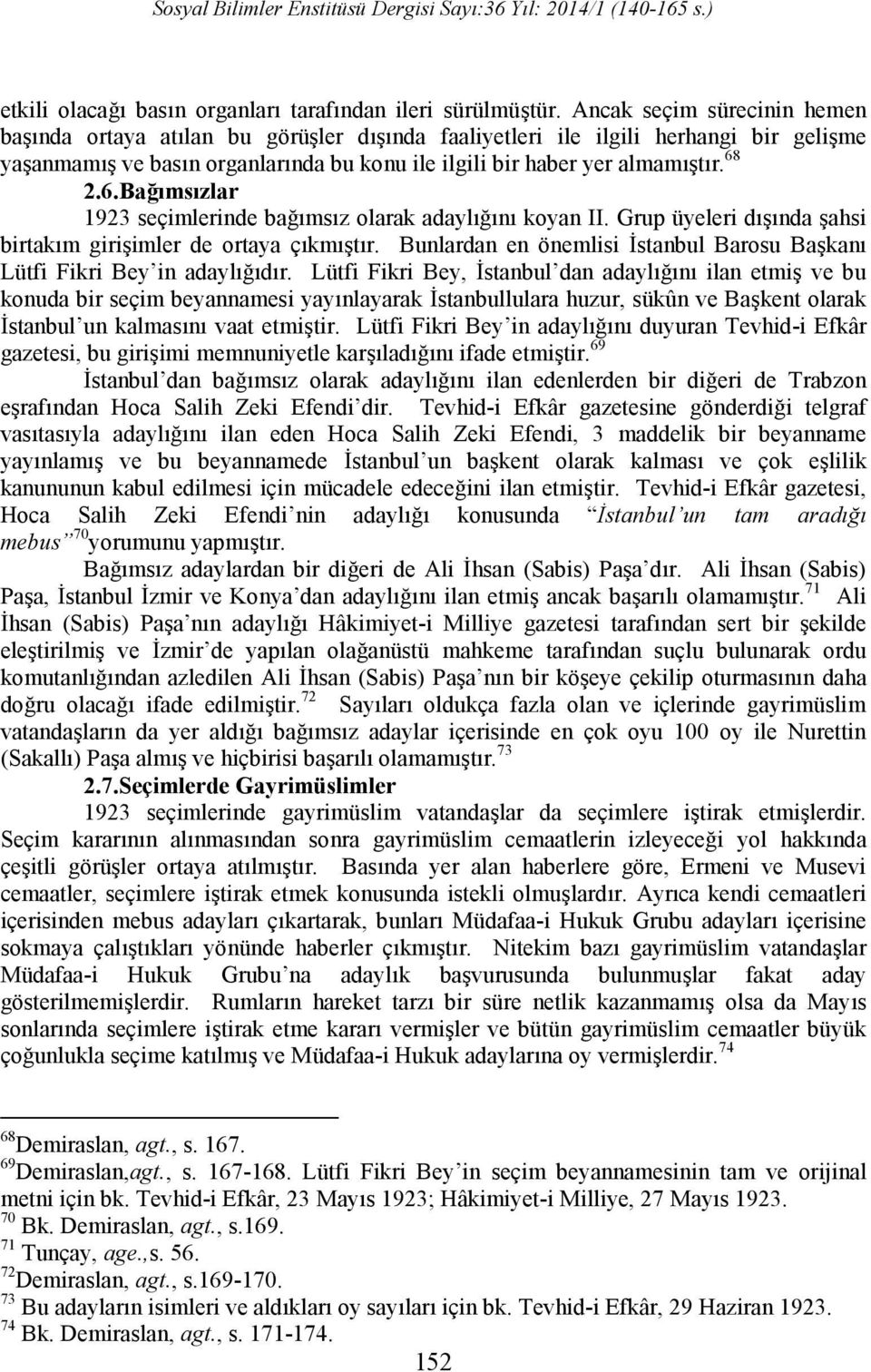 Sosyal Bilimler Enstitüsü Dergisi Sayı:36 Yıl: 2014/1 (140-165 s.)

etkili olacağı basın organları tarafından ileri sürülmüştür. Ancak seçim sürecinin hemen başında ortaya atılan bu görüşler dışında faaliyetleri ile ilgili herhangi bir gelişme yaşanmamış ve basın organlarında bu konu ile ilgili bir haber yer almamıştır.$^{68}$

2.6.Bağımsızlar

1923 seçimlerinde bağımsız olarak adaylığını koyan II. Grup üyeleri dışında şahsi birtakım girişimler de ortaya çıkmıştır. Bunlardan en önemlisi İstanbul Barosu Başkanı Lütfi Fikri Bey'in adaylığıdır. Lütfi Fikri Bey, İstanbul'dan adaylığını ilan etmiş ve bu konuda bir seçim beyannamesi yayınlayarak İstanbullulara huzur, sükûn ve Başkent olarak İstanbul'un kalmasını vaat etmiştir. Lütfi Fikri Bey'in adaylığını duyuran Tevhid-i Efkâr gazetesi, bu girişimi memnuniyetle karşıladığını ifade etmiştir.$^{69}$

İstanbul'dan bağımsız olarak adaylığını ilan edenlerden bir diğeri de Trabzon eşrafından Hoca Salih Zeki Efendi'dir. Tevhid-i Efkâr gazetesine gönderdiği telgraf vasıtasıyla adaylığını ilan eden Hoca Salih Zeki Efendi, 3 maddelik bir beyanname yayınlamış ve bu beyannamede İstanbul'un başkent olarak kalması ve çok eşlilik kanununun kabul edilmesi için mücadele edeceğini ilan etmiştir. Tevhid-i Efkâr gazetesi, Hoca Salih Zeki Efendi'nin adaylığı konusunda "İstanbul'un tam aradığı mebus"$^{70}$yorumunu yapmıştır.

Bağımsız adaylardan bir diğeri de Ali İhsan (Sabis) Paşa'dır. Ali İhsan (Sabis) Paşa, İstanbul İzmir ve Konya'dan adaylığını ilan etmiş ancak başarılı olamamıştır.$^{71}$ Ali İhsan (Sabis) Paşa'nın adaylığı Hâkimiyet-i Milliye gazetesi tarafından sert bir şekilde eleştirilmiş ve İzmir'de yapılan olağanüstü mahkeme tarafından suçlu bulunarak ordu komutanlığından azledilen Ali İhsan (Sabis) Paşa'nın bir köşeye çekilip oturmasının daha doğru olacağı ifade edilmiştir.$^{72}$ Sayıları oldukça fazla olan ve içlerinde gayrimüslim vatandaşların da yer aldığı bağımsız adaylar içerisinde en çok oyu 100 oy ile Nurettin (Sakallı) Paşa almış ve hiçbirisi başarılı olamamıştır.$^{73}$

2.7.Seçimlerde Gayrimüslimler

1923 seçimlerinde gayrimüslim vatandaşlar da seçimlere iştirak etmişlerdir. Seçim kararının alınmasından sonra gayrimüslim cemaatlerin izleyeceği yol hakkında çeşitli görüşler ortaya atılmıştır. Basında yer alan haberlere göre, Ermeni ve Musevi cemaatler, seçimlere iştirak etmek konusunda istekli olmuşlardır. Ayrıca kendi cemaatleri içerisinden mebus adayları çıkartarak, bunları Müdafaa-i Hukuk Grubu adayları içerisine sokmaya çalıştıkları yönünde haberler çıkmıştır. Nitekim bazı gayrimüslim vatandaşlar Müdafaa-i Hukuk Grubu'na adaylık başvurusunda bulunmuşlar fakat aday gösterilmemişlerdir. Rumların hareket tarzı bir süre netlik kazanmamış olsa da Mayıs sonlarında seçimlere iştirak etme kararı vermişler ve bütün gayrimüslim cemaatler büyük çoğunlukla seçime katılmış ve Müdafaa-i Hukuk adaylarına oy vermişlerdir.$^{74}$

$^{68}$Demiraslan, agt., s. 167.
$^{69}$Demiraslan,agt., s. 167-168. Lütfi Fikri Bey'in seçim beyannamesinin tam ve orijinal metni için bk. Tevhid-i Efkâr, 23 Mayıs 1923; Hâkimiyet-i Milliye, 27 Mayıs 1923.
$^{70}$ Bk. Demiraslan, agt., s.169.
$^{71}$ Tunçay, age.,s. 56.
$^{72}$Demiraslan, agt., s.169-170.
$^{73}$ Bu adayların isimleri ve aldıkları oy sayıları için bk. Tevhid-i Efkâr, 29 Haziran 1923.
$^{74}$ Bk. Demiraslan, agt., s. 171-174.

152